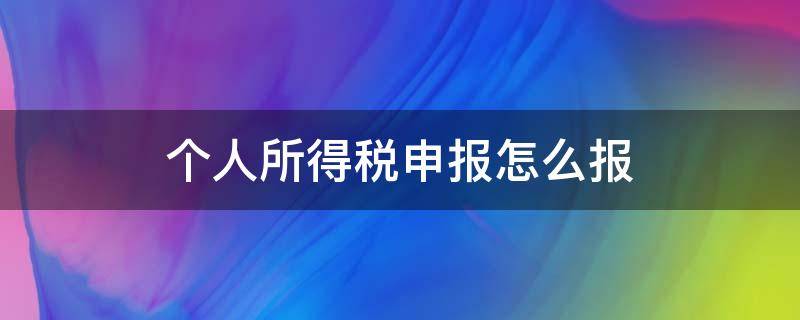 个人所得税申报怎么报